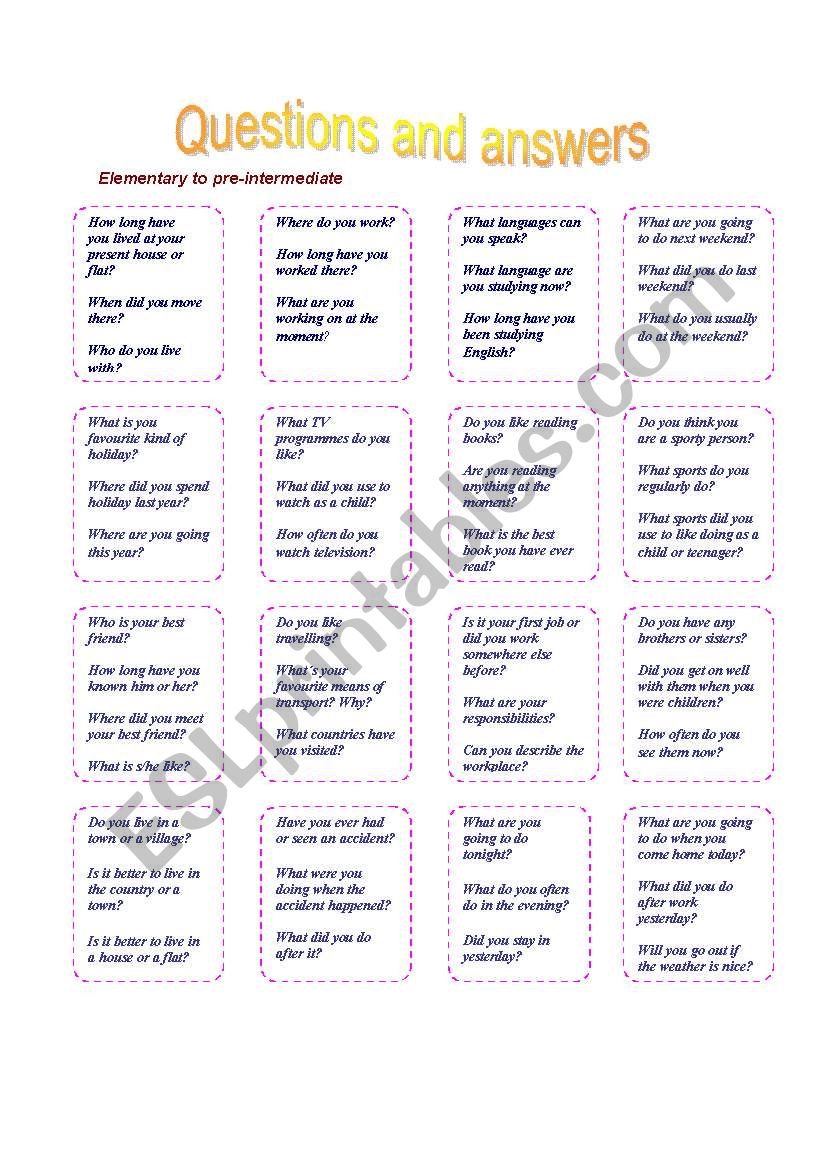 Questions and answers

Elementary to pre-intermediate

How long have you lived at your present house or flat?

When did you move there?

Who do you live with?

Where do you work?

How long have you worked there?

What are you working on at the moment?

What languages can you speak?

What language are you studying now?

How long have you been studying English?

What are you going to do next weekend?

What did you do last weekend?

What do you usually do at the weekend?

What is you favourite kind of holiday?

Where did you spend holiday last year?

Where are you going this year?

What TV programmes do you like?

What did you use to watch as a child?

How often do you watch television?

Do you like reading books?

Are you reading anything at the moment?

What is the best book you have ever read?

Do you think you are a sporty person?

What sports do you regularly do?

What sports did you use to like doing as a child or teenager?

Who is your best friend?

How long have you known him or her?

Where did you meet your best friend?

What is s/he like?

Do you like travelling?

What´s your favourite means of transport? Why?

What countries have you visited?

Is it your first job or did you work somewhere else before?

What are your responsibilities?

Can you describe the workplace?

Do you have any brothers or sisters?

Did you get on well with them when you were children?

How often do you see them now?

Do you live in a town or a village?

Is it better to live in the country or a town?

Is it better to live in a house or a flat?

Have you ever had or seen an accident?

What were you doing when the accident happened?

What did you do after it?

What are you going to do tonight?

What do you often do in the evening?

Did you stay in yesterday?

What are you going to do when you come home today?

What did you do after work yesterday?

Will you go out if the weather is nice?

ESLprintables.com